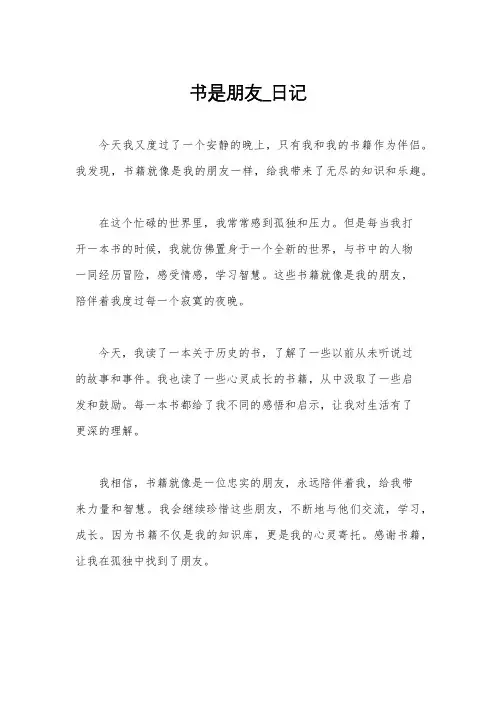 书是朋友_日记

今天我又度过了一个安静的晚上，只有我和我的书籍作为伴侣。我发现，书籍就像是我的朋友一样，给我带来了无尽的知识和乐趣。

在这个忙碌的世界里，我常常感到孤独和压力。但是每当我打开一本书的时候，我就仿佛置身于一个全新的世界，与书中的人物一同经历冒险，感受情感，学习智慧。这些书籍就像是我的朋友，陪伴着我度过每一个寂寞的夜晚。

今天，我读了一本关于历史的书，了解了一些以前从未听说过的故事和事件。我也读了一些心灵成长的书籍，从中汲取了一些启发和鼓励。每一本书都给了我不同的感悟和启示，让我对生活有了更深的理解。

我相信，书籍就像是一位忠实的朋友，永远陪伴着我，给我带来力量和智慧。我会继续珍惜这些朋友，不断地与他们交流，学习，成长。因为书籍不仅是我的知识库，更是我的心灵寄托。感谢书籍，让我在孤独中找到了朋友。